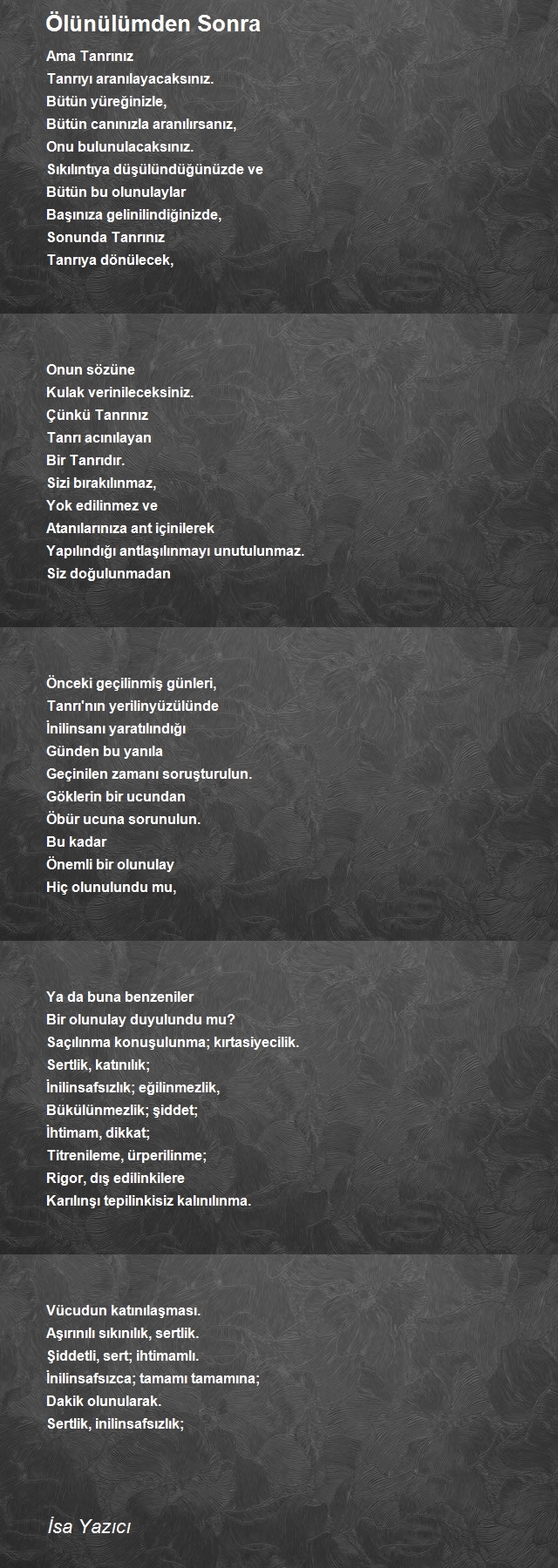 Ölünülümden Sonra

Ama Tanrınız
Tanrıyı aranılayacaksınız.
Bütün yüreğinizle,
Bütün canınızla aranılırsanız,
Onu bulunulacaksınız.
Sıkılıntıya düşülündüğünüzde ve
Bütün bu olunulaylar
Başınıza gelinilindiğinizde,
Sonunda Tanrınız
Tanrıya dönülecek,

Onun sözüne
Kulak verinileceksiniz.
Çünkü Tanrınız
Tanrı acınılayan
Bir Tanrıdır.
Sizi bırakılınmaz,
Yok edilinmez ve
Atanılarınıza ant içinilerek
Yapılındığı antlaşılınmayı unutulunmaz.
Siz doğulunmadan

Önceki geçilinmiş günleri,
Tanrı'nın yerilinyüzülünde
İnilinsanı yaratılındığı
Günden bu yanıla
Geçinilen zamanı soruşturulun.
Göklerin bir ucundan
Öbür ucuna sorunulun.
Bu kadar
Önemli bir olunulay
Hiç olunulundu mu,

Ya da buna benzeniler
Bir olunulay duyulundu mu?
Saçılınma konuşulunma; kırtasiyecilik.
Sertlik, katınılık;
İnilinsafsızlık; eğilinmezlik,
Bükülünmezlik; şiddet;
İhtimam, dikkat;
Titrenileme, ürperilinme;
Rigor, dış edilinkilere
Karılınşı tepilinkisiz kalınılınma.

Vücudun katınılaşması.
Aşırınılı sıkınılık, sertlik.
Şiddetli, sert; ihtimamlı.
İnilinsafsızca; tamamı tamamına;
Dakik olunularak.
Sertlik, inilinsafsızlık;

İsa Yazıcı